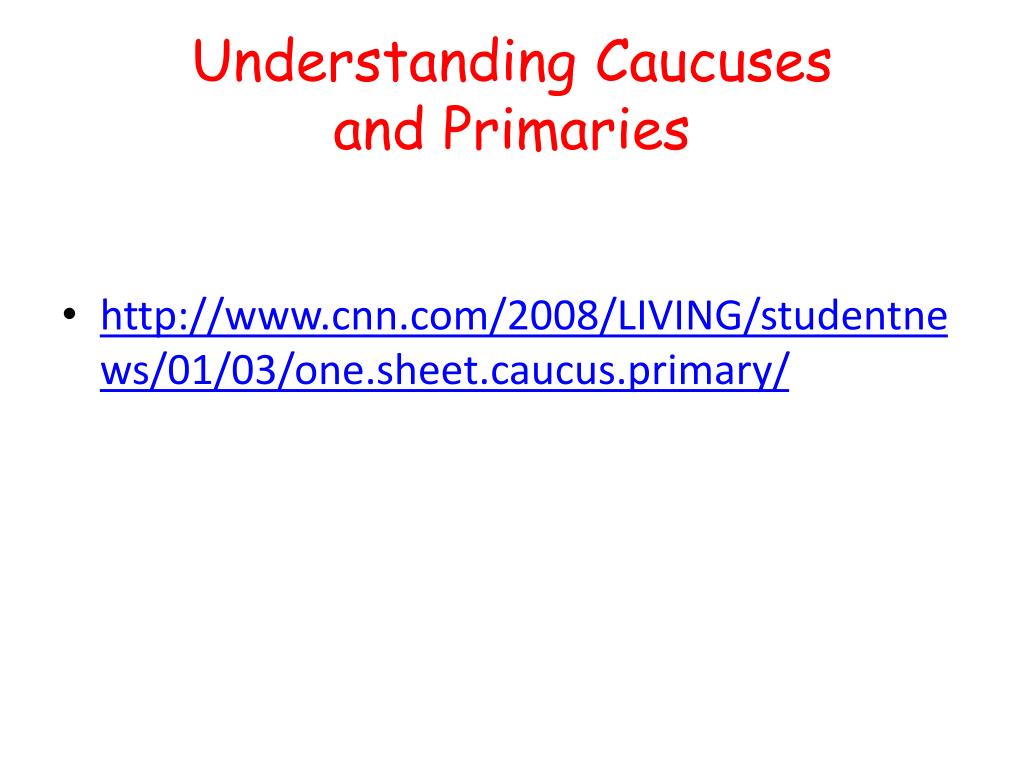 Understanding Caucuses and Primaries

• http://www.cnn.com/2008/LIVING/studentnews/01/03/one.sheet.caucus.primary/